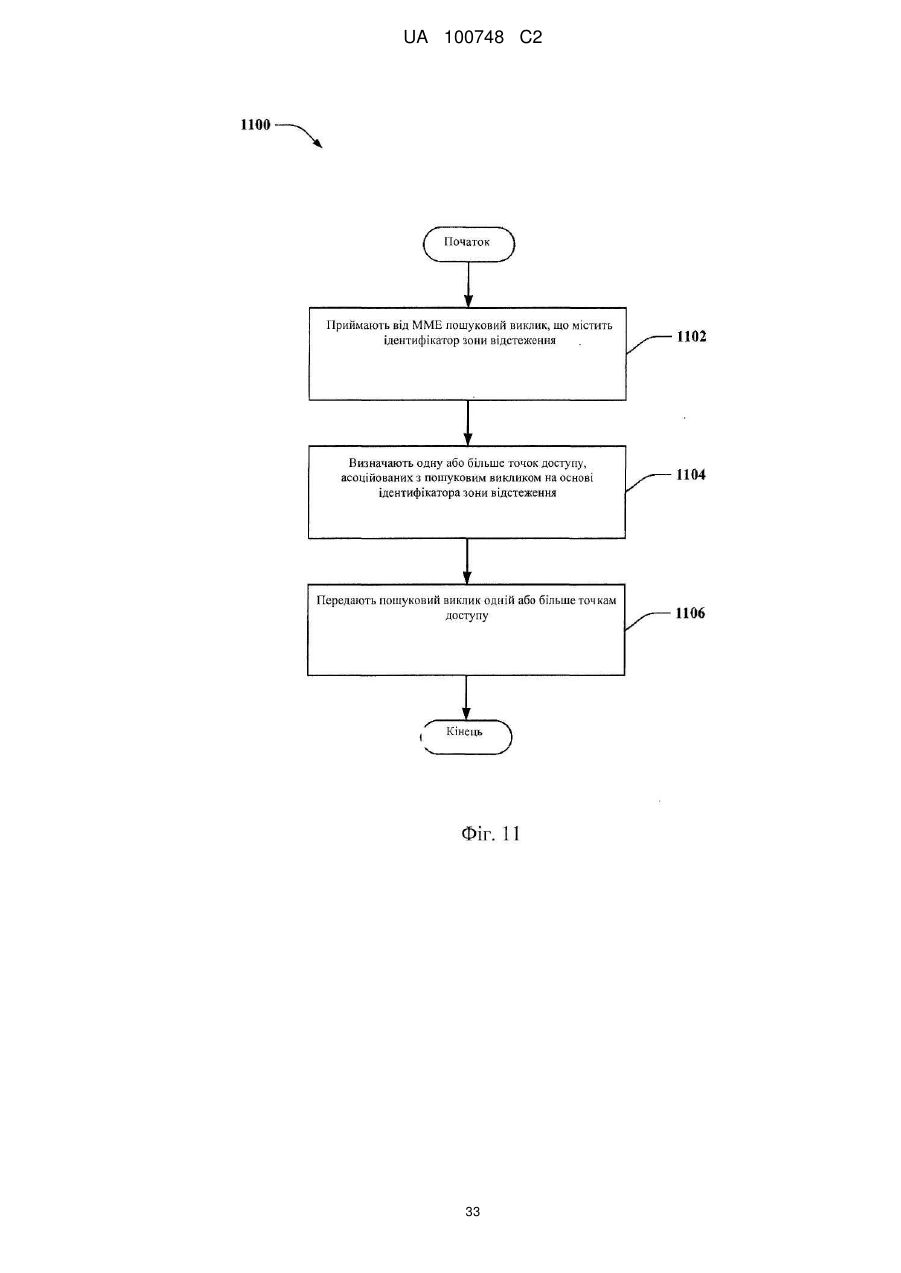 UA 100748 C2

1100

Початок

Приймають від MME пошуковий виклик, що містить ідентифікатор зони відстеження

1102

Визначають одну або більше точок доступу, асоційованих з пошуковим викликом на основі ідентифікатора зони відстеження

1104

Передають пошуковий виклик одній або більше точкам доступу

1106

Кінець

Фіг. 11

33